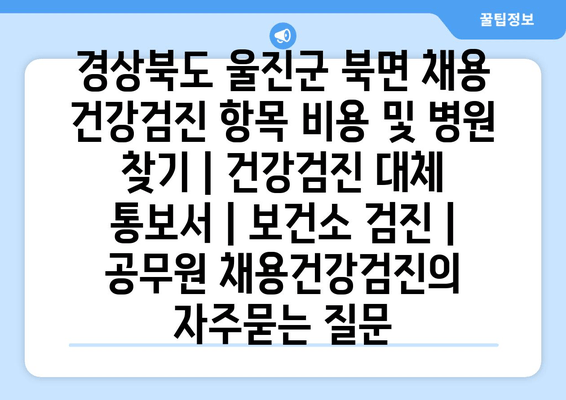 꿀팁정보

경상북도 울진군 북면 채용 건강검진 항목 비용 및 병원 찾기 | 건강검진 대체 통보서 | 보건소 검진 | 공무원 채용건강검진의 자주묻는 질문